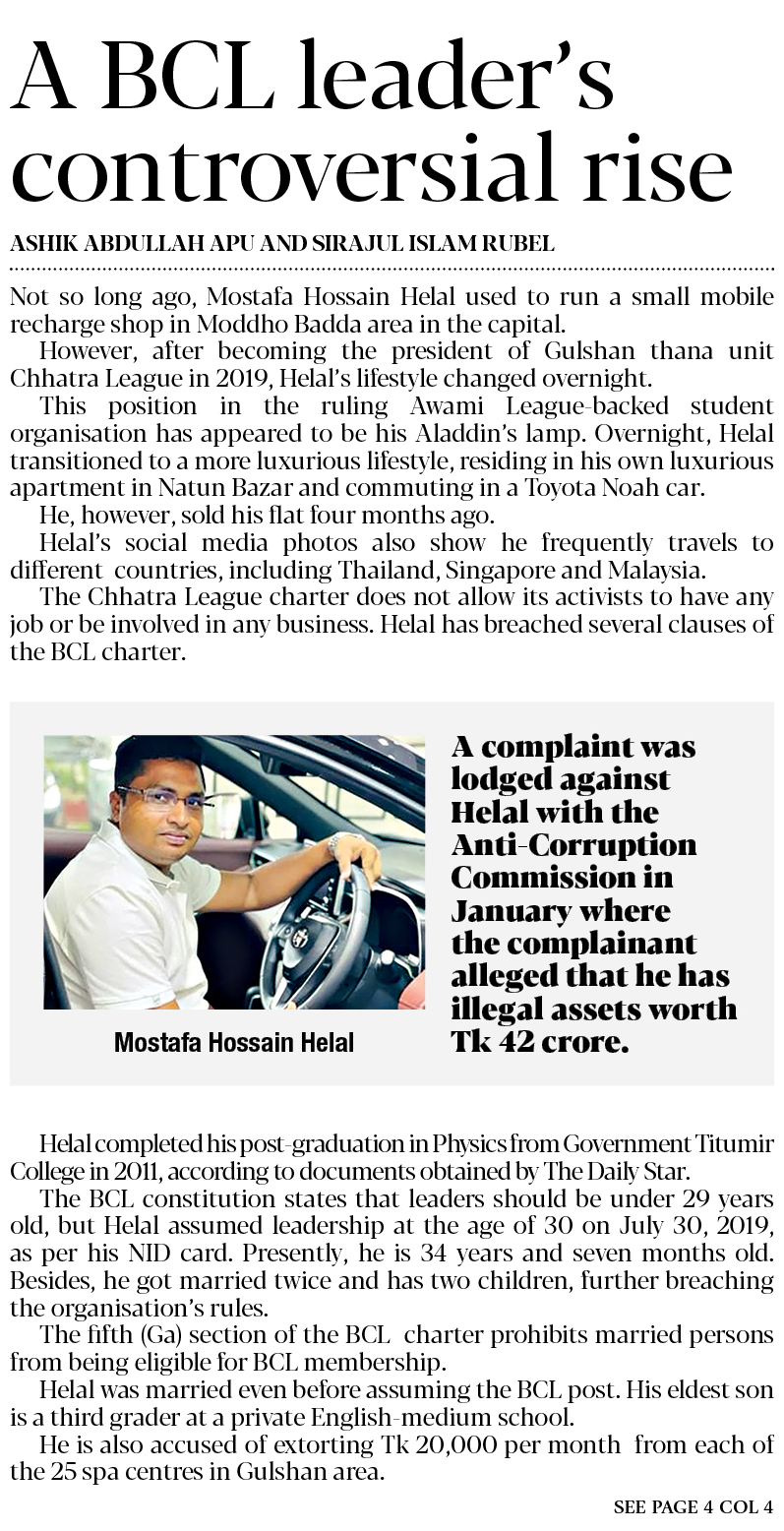 A BCL leader's controversial rise

ASHIK ABDULLAH APU AND SIRAJUL ISLAM RUBEL

Not so long ago, Mostafa Hossain Helal used to run a small mobile recharge shop in Moddho Badda area in the capital.

However, after becoming the president of Gulshan thana unit Chhatra League in 2019, Helal's lifestyle changed overnight.

This position in the ruling Awami League-backed student organisation has appeared to be his Aladdin's lamp. Overnight, Helal transitioned to a more luxurious lifestyle, residing in his own luxurious apartment in Natun Bazar and commuting in a Toyota Noah car.

He, however, sold his flat four months ago.

Helal's social media photos also show he frequently travels to different countries, including Thailand, Singapore and Malaysia.

The Chhatra League charter does not allow its activists to have any job or be involved in any business. Helal has breached several clauses of the BCL charter.

Mostafa Hossain Helal

A complaint was lodged against Helal with the Anti-Corruption Commission in January where the complainant alleged that he has illegal assets worth Tk 42 crore.

Helal completed his post-graduation in Physics from Government Titumir College in 2011, according to documents obtained by The Daily Star.

The BCL constitution states that leaders should be under 29 years old, but Helal assumed leadership at the age of 30 on July 30, 2019, as per his NID card. Presently, he is 34 years and seven months old. Besides, he got married twice and has two children, further breaching the organisation's rules.

The fifth (Ga) section of the BCL charter prohibits married persons from being eligible for BCL membership.

Helal was married even before assuming the BCL post. His eldest son is a third grader at a private English-medium school.

He is also accused of extorting Tk 20,000 per month from each of the 25 spa centres in Gulshan area.

SEE PAGE 4 COL 4